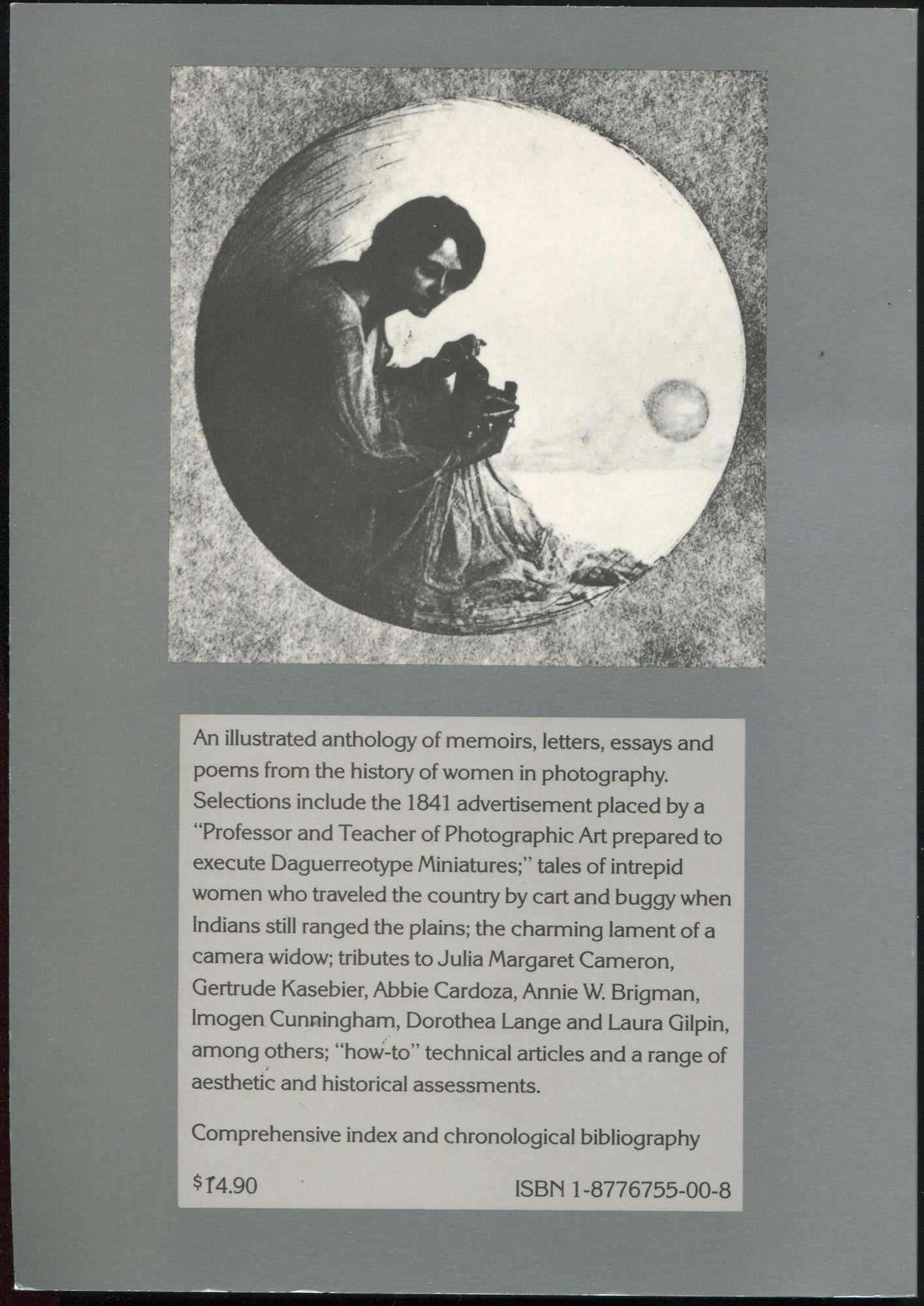 An illustrated anthology of memoirs, letters, essays and poems from the history of women in photography. Selections include the 1841 advertisement placed by a "Professor and Teacher of Photographic Art prepared to execute Daguerreotype Miniatures;" tales of intrepid women who traveled the country by cart and buggy when Indians still ranged the plains; the charming lament of a camera widow; tributes to Julia Margaret Cameron, Gertrude Kasebier, Abbie Cardoza, Annie W. Brigman, Imogen Cunningham, Dorothea Lange and Laura Gilpin, among others; "how-to" technical articles and a range of aesthetic and historical assessments.

Comprehensive index and chronological bibliography

$14.90

ISBN 1-8776755-00-8